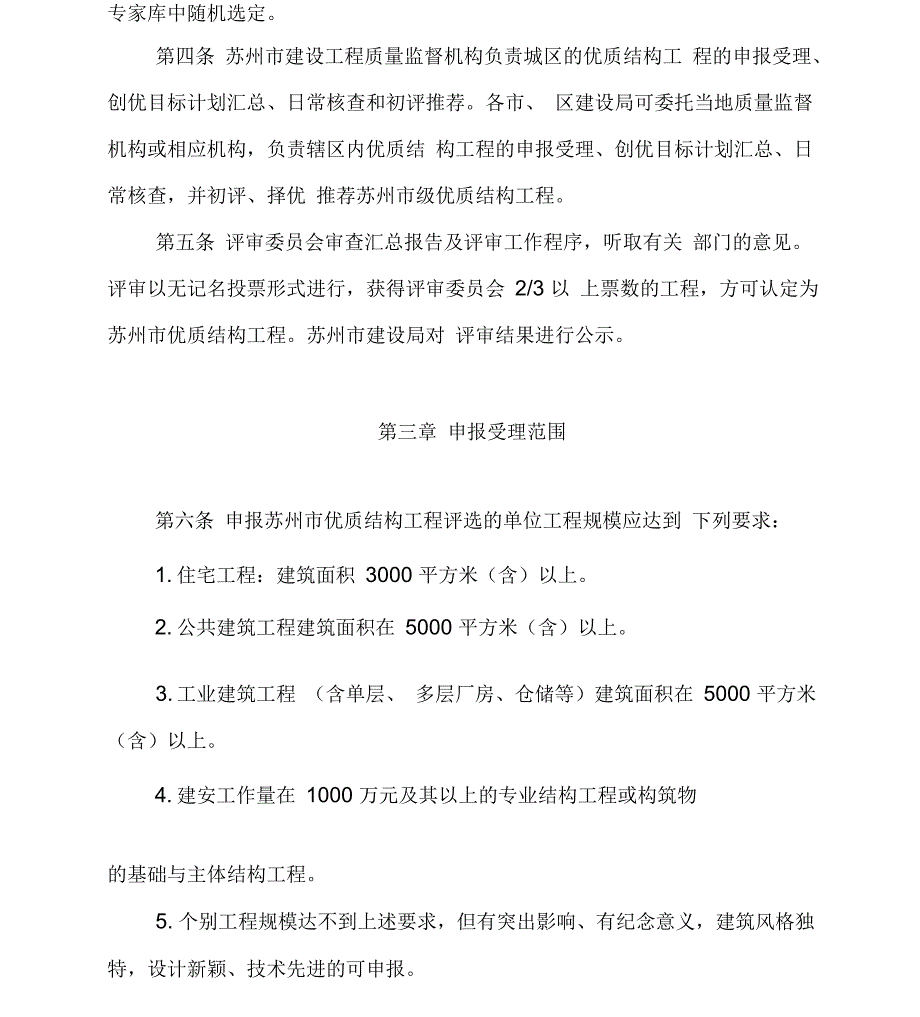 专家库中随机选定。

第四条 苏州市建设工程质量监督机构负责城区的优质结构工 程的申报受理、创优目标计划汇总、日常核查和初评推荐。各市、 区建设局可委托当地质量监督机构或相应机构，负责辖区内优质结 构工程的申报受理、创优目标计划汇总、日常核查，并初评、择优 推荐苏州市级优质结构工程。

第五条 评审委员会审查汇总报告及评审工作程序，听取有关 部门的意见。评审以无记名投票形式进行，获得评审委员会 2/3 以 上票数的工程，方可认定为苏州市优质结构工程。苏州市建设局对 评审结果进行公示。

第三章 申报受理范围

第六条 申报苏州市优质结构工程评选的单位工程规模应达到 下列要求：

1. 住宅工程：建筑面积 3000 平方米（含）以上。

2. 公共建筑工程建筑面积在 5000 平方米（含）以上。

3. 工业建筑工程 （含单层、 多层厂房、仓储等）建筑面积在 5000 平方米（含）以上。

4. 建安工作量在 1000 万元及其以上的专业结构工程或构筑物

的基础与主体结构工程。

5. 个别工程规模达不到上述要求，但有突出影响、有纪念意义，建筑风格独特，设计新颖、技术先进的可申报。